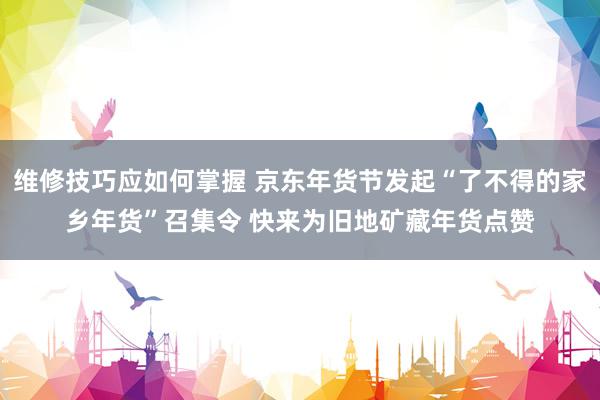 维修技巧应如何掌握 京东年货节发起“了不得的家乡年货”召集令 快来为旧地矿藏年货点赞